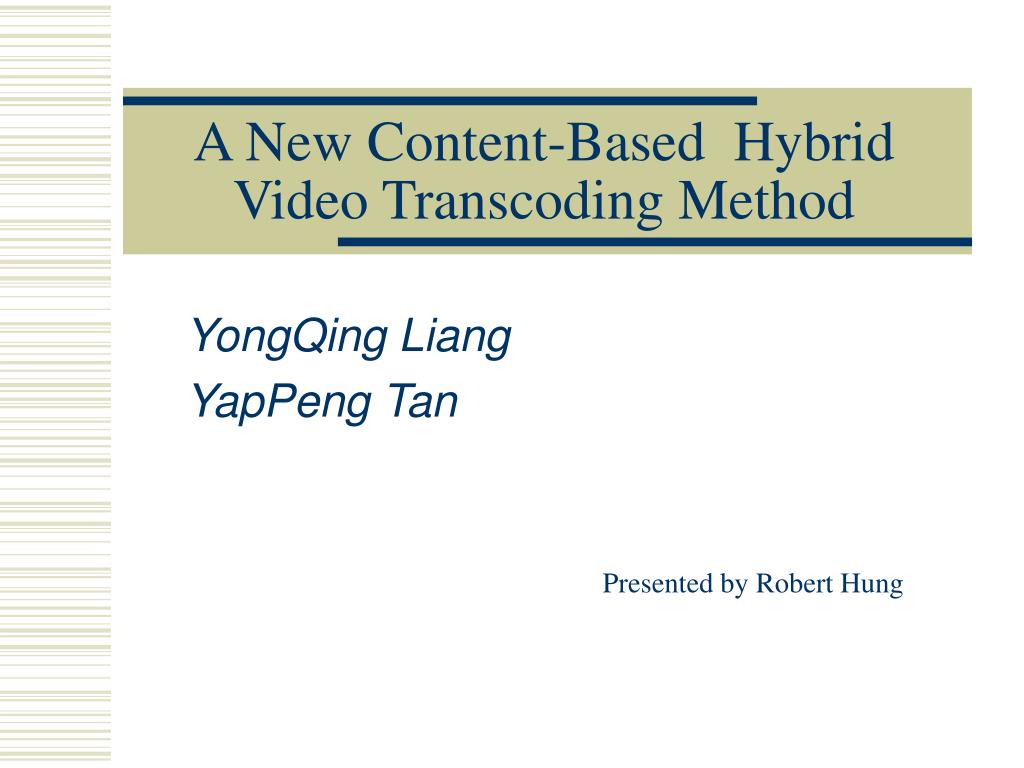 A New Content-Based  Hybrid Video Transcoding Method

YongQing Liang
YapPeng Tan

Presented by Robert Hung